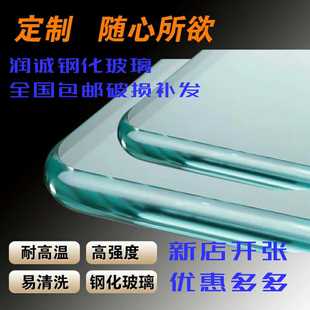 定制 随心所欲

润诚钢化玻璃
全国包邮破损补发

耐高温
高强度
易清洗
钢化玻璃

新店开张
优惠多多